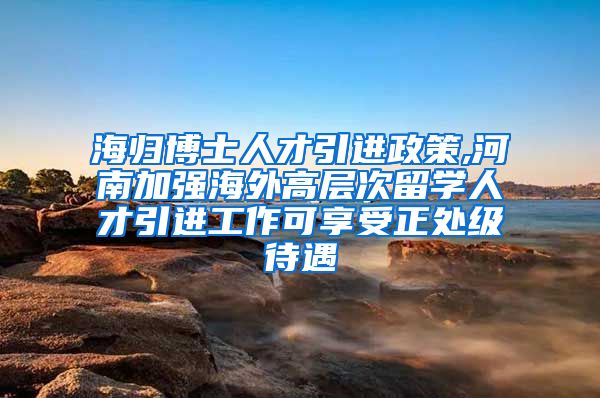 海归博士人才引进政策,河南加强海外高层次留学人才引进工作可享受正处级待遇